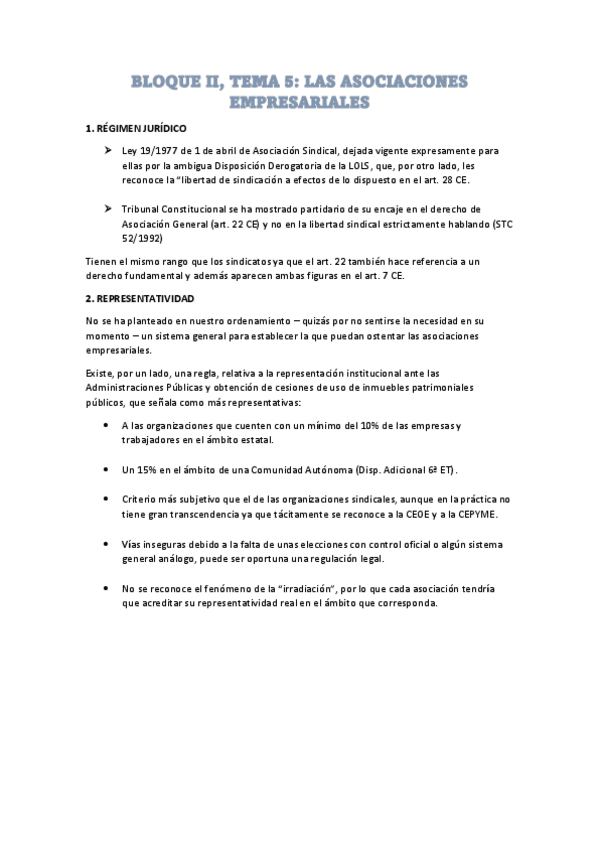 BLOQUE II, TEMA 5: LAS ASOCIACIONES EMPRESARIALES

1. RÉGIMEN JURÍDICO

➤ Ley 19/1977 de 1 de abril de Asociación Sindical, dejada vigente expresamente para ellas por la ambigua Disposición Derogatoria de la LOLS, que, por otro lado, les reconoce la "libertad de sindicación a efectos de lo dispuesto en el art. 28 CE.

➤ Tribunal Constitucional se ha mostrado partidario de su encaje en el derecho de Asociación General (art. 22 CE) y no en la libertad sindical estrictamente hablando (STC 52/1992)

Tienen el mismo rango que los sindicatos ya que el art. 22 también hace referencia a un derecho fundamental y además aparecen ambas figuras en el art. 7 CE.

2. REPRESENTATIVIDAD

No se ha planteado en nuestro ordenamiento – quizás por no sentirse la necesidad en su momento – un sistema general para establecer la que puedan ostentar las asociaciones empresariales.

Existe, por un lado, una regla, relativa a la representación institucional ante las Administraciones Públicas y obtención de cesiones de uso de inmuebles patrimoniales públicos, que señala como más representativas:

• A las organizaciones que cuenten con un mínimo del 10% de las empresas y trabajadores en el ámbito estatal.

• Un 15% en el ámbito de una Comunidad Autónoma (Disp. Adicional 6ª ET).

• Criterio más subjetivo que el de las organizaciones sindicales, aunque en la práctica no tiene gran transcendencia ya que tácitamente se reconoce a la CEOE y a la CEPYME.

• Vías inseguras debido a la falta de unas elecciones con control oficial o algún sistema general análogo, puede ser oportuna una regulación legal.

• No se reconoce el fenómeno de la "irradiación", por lo que cada asociación tendría que acreditar su representatividad real en el ámbito que corresponda.